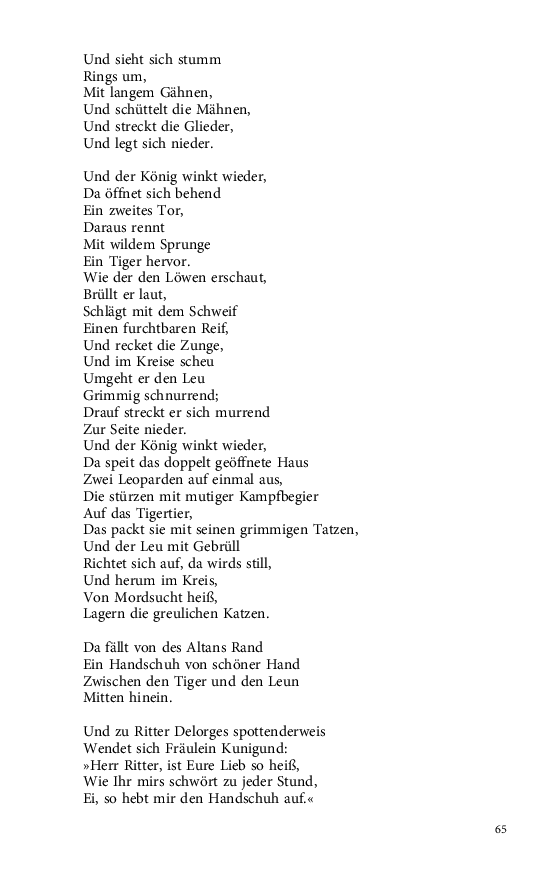 Und sieht sich stumm
Rings um,
Mit langem Gähnen,
Und schüttelt die Mähnen,
Und streckt die Glieder,
Und legt sich nieder.

Und der König winkt wieder,
Da öffnet sich behend
Ein zweites Tor,
Daraus rennt
Mit wildem Sprunge
Ein Tiger hervor.
Wie der den Löwen erschaut,
Brüllt er laut,
Schlägt mit dem Schweif
Einen furchtbaren Reif,
Und recket die Zunge,
Und im Kreise scheu
Umgeht er den Leu
Grimmig schnurrend;
Drauf streckt er sich murrend
Zur Seite nieder.
Und der König winkt wieder,
Da speit das doppelt geöffnete Haus
Zwei Leoparden auf einmal aus,
Die stürzen mit mutiger Kampfbegier
Auf das Tigertier,
Das packt sie mit seinen grimmigen Tatzen,
Und der Leu mit Gebrüll
Richtet sich auf, da wirds still,
Und herum im Kreis,
Von Mordsucht heiß,
Lagern die greulichen Katzen.

Da fällt von des Altans Rand
Ein Handschuh von schöner Hand
Zwischen den Tiger und den Leun
Mitten hinein.

Und zu Ritter Delorges spottenderweis
Wendet sich Fräulein Kunigund:
»Herr Ritter, ist Eure Lieb so heiß,
Wie Ihr mirs schwört zu jeder Stund,
Ei, so hebt mir den Handschuh auf.«

65